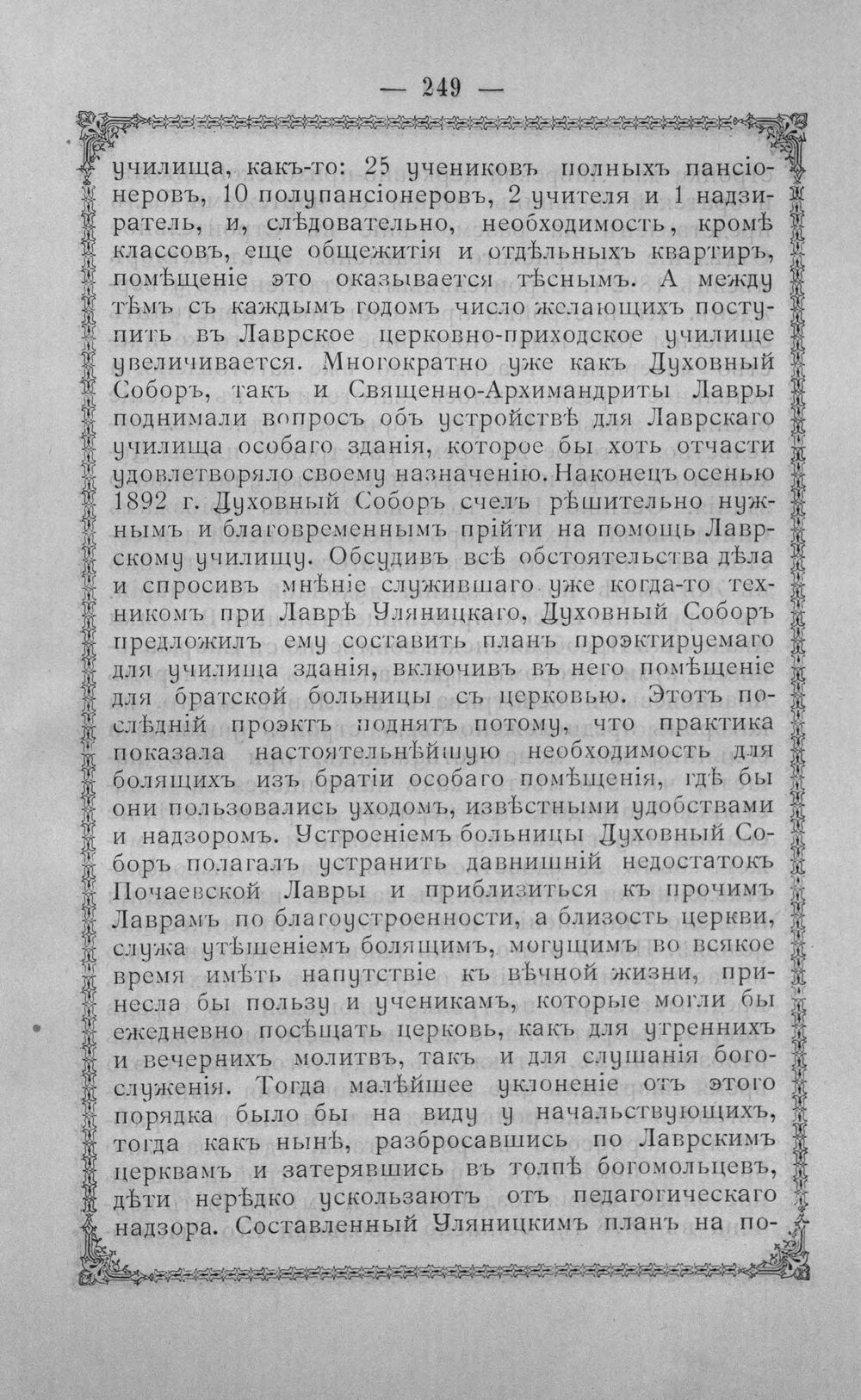 — 249 —

училища, какъ-то: 25 учениковъ полныхъ пансіонеровъ, 10 полупансіонеровъ, 2 учителя и 1 надзиратель, и, слѣдовательно, необходимость, кромѣ классовъ, еще общежитія и отдѣльныхъ квартиръ, помѣщеніе это оказывается тѣснымъ. А между тѣмъ съ каждымъ годомъ число желающихъ поступить въ Лаврское церковно-приходское училище увеличивается. Многократно уже какъ Духовный Соборъ, такъ и Священно-Архимандриты Лавры поднимали вопросъ объ устройствѣ для Лаврскаго училища особаго зданія, которое бы хоть отчасти удовлетворяло своему назначенію. Наконецъ осенью 1892 г. Духовный Соборъ счелъ рѣшительно нужнымъ и благовременнымъ прійти на помощь Лаврскому училищу. Обсудивъ всѣ обстоятельства дѣла и спросивъ мнѣніе служившаго уже когда-то техникомъ при Лаврѣ Уляницкаго, Духовный Соборъ предложилъ ему составить планъ проэктируемаго для училища зданія, включивъ въ него помѣщеніе для братской больницы съ церковью. Этотъ послѣдній проэктъ поднятъ потому, что практика показала настоятельнѣйшую необходимость для болящихъ изъ братіи особаго помѣщенія, гдѣ бы они пользовались уходомъ, извѣстными удобствами и надзоромъ. Устроеніемъ больницы Духовный Соборъ полагалъ устранить давнишній недостатокъ Почаевской Лавры и приблизиться къ прочимъ Лаврамъ по благоустроенности, а близость церкви, служа утѣшеніемъ болящимъ, могущимъ во всякое время имѣть напутствіе къ вѣчной жизни, принесла бы пользу и ученикамъ, которые могли бы ежедневно посѣщать церковь, какъ для утреннихъ и вечернихъ молитвъ, такъ и для слушанія богослуженія. Тогда малѣйшее уклоненіе отъ этого порядка было бы на виду у начальствующихъ, тогда какъ нынѣ, разбросавшись по Лаврскимъ церквамъ и затерявшись въ толпѣ богомольцевъ, дѣти нерѣдко ускользаютъ отъ педагогическаго надзора. Составленный Уляницкимъ планъ на по-